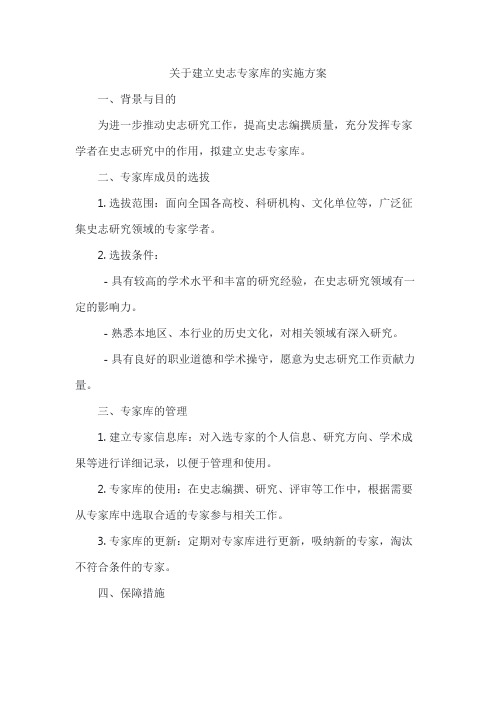 关于建立史志专家库的实施方案

一、背景与目的

为进一步推动史志研究工作，提高史志编撰质量，充分发挥专家学者在史志研究中的作用，拟建立史志专家库。

二、专家库成员的选拔

1. 选拔范围：面向全国各高校、科研机构、文化单位等，广泛征集史志研究领域的专家学者。

2. 选拔条件：

- 具有较高的学术水平和丰富的研究经验，在史志研究领域有一定的影响力。

- 熟悉本地区、本行业的历史文化，对相关领域有深入研究。

- 具有良好的职业道德和学术操守，愿意为史志研究工作贡献力量。

三、专家库的管理

1. 建立专家信息库：对入选专家的个人信息、研究方向、学术成果等进行详细记录，以便于管理和使用。

2. 专家库的使用：在史志编撰、研究、评审等工作中，根据需要从专家库中选取合适的专家参与相关工作。

3. 专家库的更新：定期对专家库进行更新，吸纳新的专家，淘汰不符合条件的专家。

四、保障措施